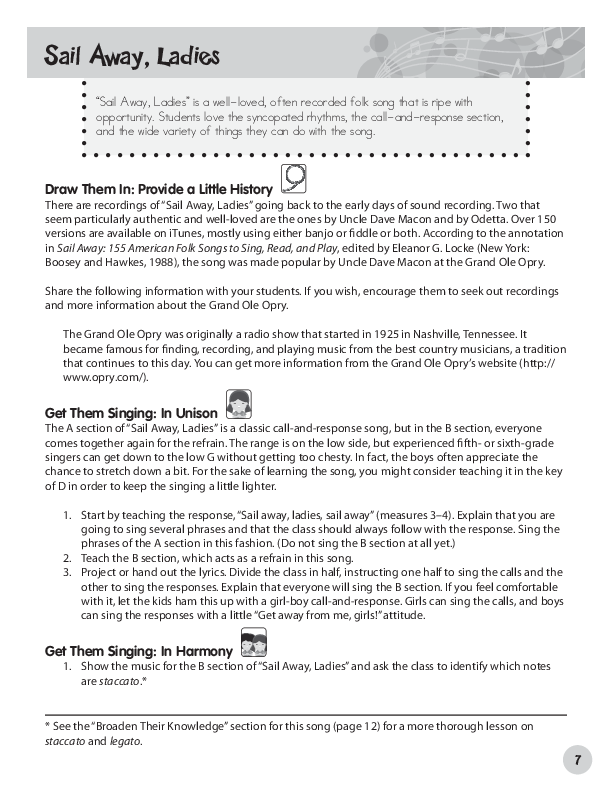 Sail Away, Ladies

"Sail Away, Ladies" is a well-loved, often recorded folk song that is ripe with opportunity. Students love the syncopated rhythms, the call-and-response section, and the wide variety of things they can do with the song.

Draw Them In: Provide a Little History

There are recordings of "Sail Away, Ladies" going back to the early days of sound recording. Two that seem particularly authentic and well-loved are the ones by Uncle Dave Macon and by Odetta. Over 150 versions are available on iTunes, mostly using either banjo or fiddle or both. According to the annotation in Sail Away: 155 American Folk Songs to Sing, Read, and Play, edited by Eleanor G. Locke (New York: Boosey and Hawkes, 1988), the song was made popular by Uncle Dave Macon at the Grand Ole Opry.

Share the following information with your students. If you wish, encourage them to seek out recordings and more information about the Grand Ole Opry.

The Grand Ole Opry was originally a radio show that started in 1925 in Nashville, Tennessee. It became famous for finding, recording, and playing music from the best country musicians, a tradition that continues to this day. You can get more information from the Grand Ole Opry's website (http://www.opry.com/).

Get Them Singing: In Unison

The A section of "Sail Away, Ladies" is a classic call-and-response song, but in the B section, everyone comes together again for the refrain. The range is on the low side, but experienced fifth- or sixth-grade singers can get down to the low G without getting too chesty. In fact, the boys often appreciate the chance to stretch down a bit. For the sake of learning the song, you might consider teaching it in the key of D in order to keep the singing a little lighter.

1. Start by teaching the response, "Sail away, ladies, sail away" (measures 3–4). Explain that you are going to sing several phrases and that the class should always follow with the response. Sing the phrases of the A section in this fashion. (Do not sing the B section at all yet.)
2. Teach the B section, which acts as a refrain in this song.
3. Project or hand out the lyrics. Divide the class in half, instructing one half to sing the calls and the other to sing the responses. Explain that everyone will sing the B section. If you feel comfortable with it, let the kids ham this up with a girl-boy call-and-response. Girls can sing the calls, and boys can sing the responses with a little "Get away from me, girls!" attitude.

Get Them Singing: In Harmony

1. Show the music for the B section of "Sail Away, Ladies" and ask the class to identify which notes are staccato.*

* See the "Broaden Their Knowledge" section for this song (page 12) for a more thorough lesson on staccato and legato.

7